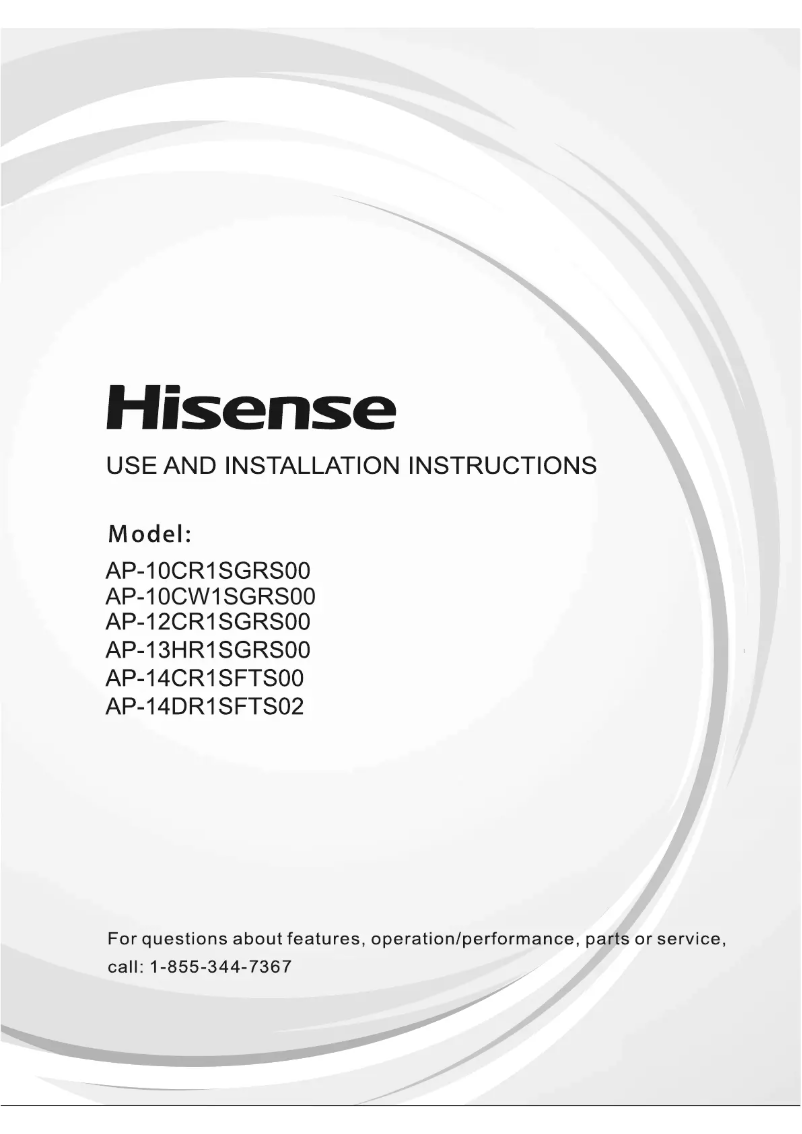 Hisense

USE AND INSTALLATION INSTRUCTIONS

Model:

AP-10CR1SGRS00
AP-10CW1SGRS00
AP-12CR1SGRS00
AP-13HR1SGRS00
AP-14CR1SFTS00
AP-14DR1SFTS02

For questions about features, operation/performance, parts or service, call: 1-855-344-7367